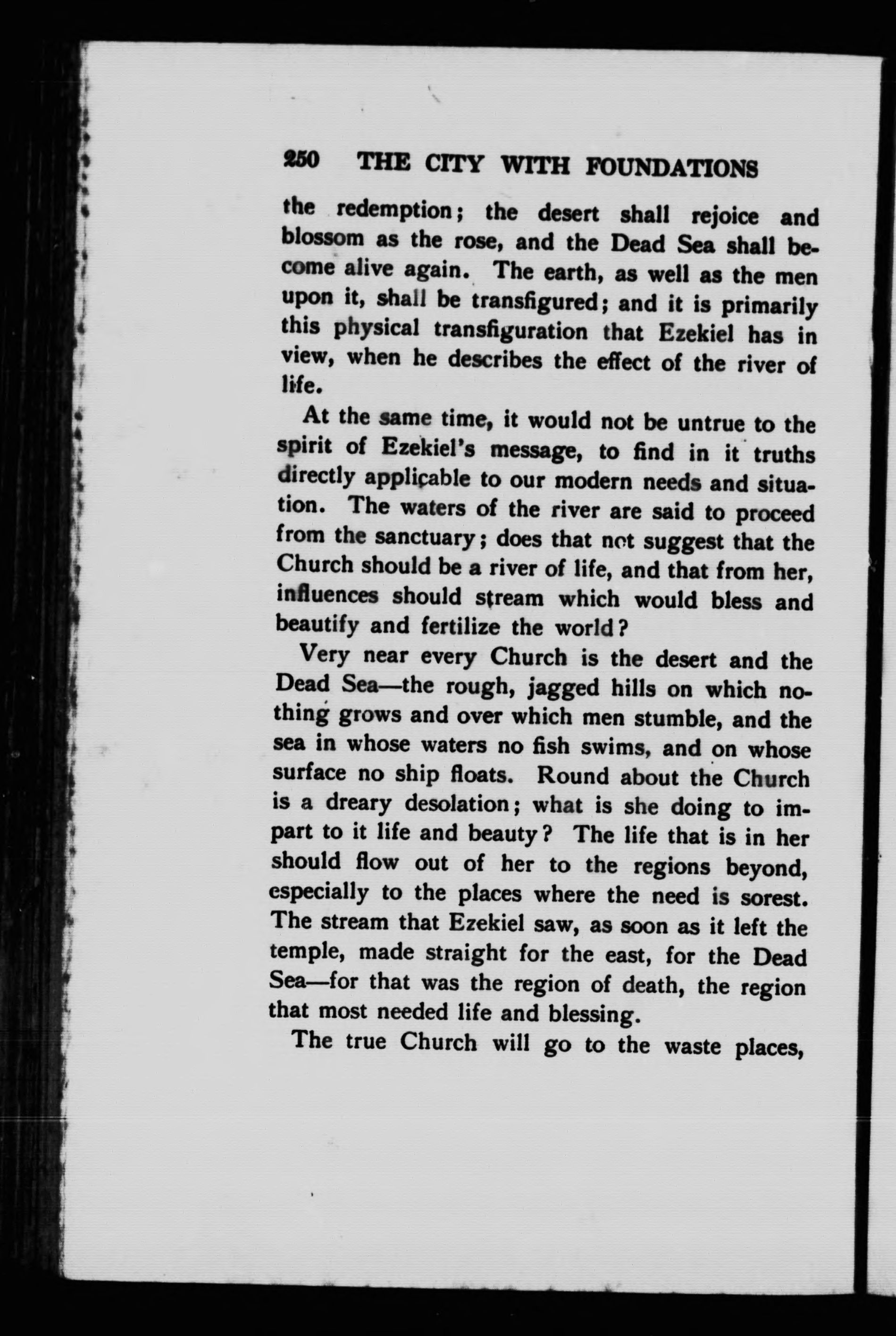 250 THE CITY WITH FOUNDATIONS

the redemption; the desert shall rejoice and blossom as the rose, and the Dead Sea shall become alive again. The earth, as well as the men upon it, shall be transfigured; and it is primarily this physical transfiguration that Ezekiel has in view, when he describes the effect of the river of life.

At the same time, it would not be untrue to the spirit of Ezekiel's message, to find in it truths directly applicable to our modern needs and situation. The waters of the river are said to proceed from the sanctuary; does that not suggest that the Church should be a river of life, and that from her, influences should stream which would bless and beautify and fertilize the world?

Very near every Church is the desert and the Dead Sea—the rough, jagged hills on which nothing grows and over which men stumble, and the sea in whose waters no fish swims, and on whose surface no ship floats. Round about the Church is a dreary desolation; what is she doing to impart to it life and beauty? The life that is in her should flow out of her to the regions beyond, especially to the places where the need is sorest. The stream that Ezekiel saw, as soon as it left the temple, made straight for the east, for the Dead Sea—for that was the region of death, the region that most needed life and blessing.

The true Church will go to the waste places,